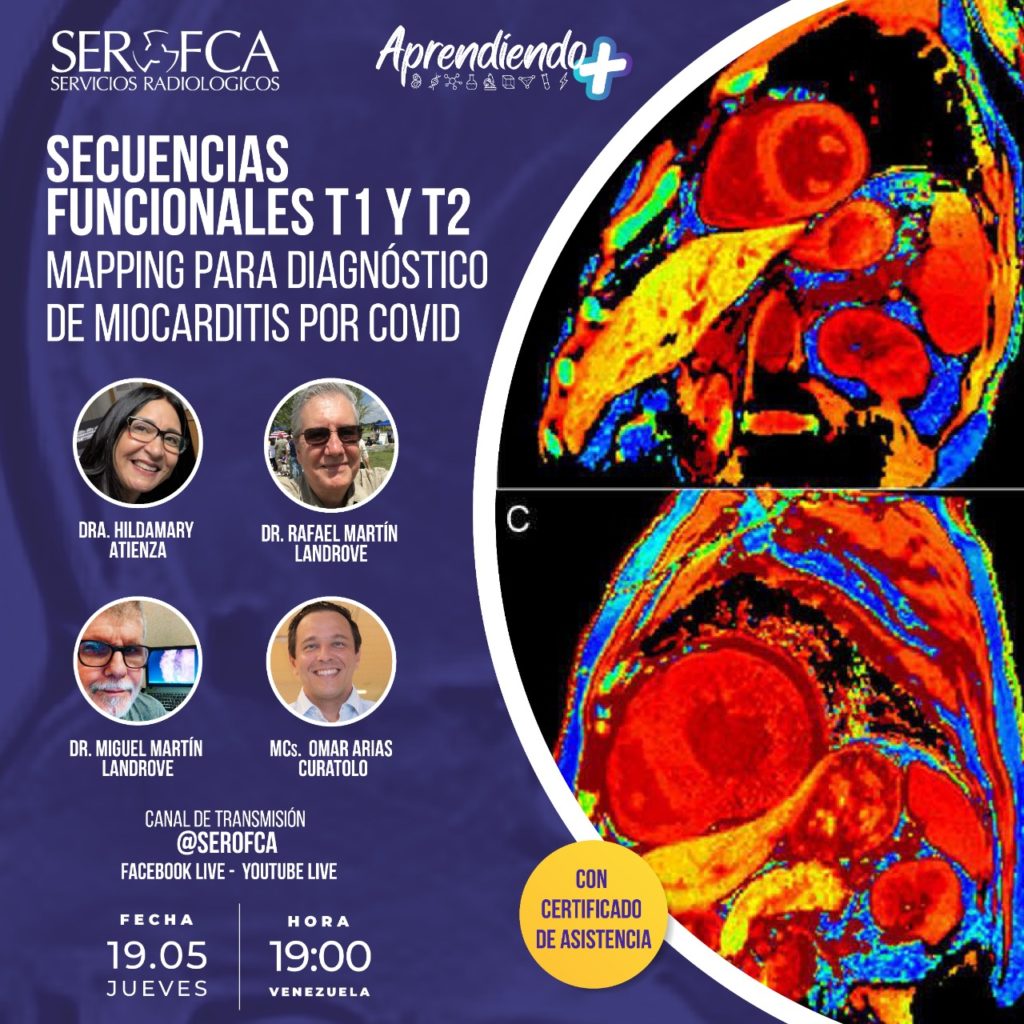 SEROFCA
SERVICIOS RADIOLOGICOS

Aprendiendo+

SECUENCIAS FUNCIONALES T1 Y T2
MAPPING PARA DIAGNÓSTICO DE MIOCARDITIS POR COVID

DRA. HILDAMARY ATIENZA

DR. RAFAEL MARTÍN LANDROVE

DR. MIGUEL MARTÍN LANDROVE

MCs. OMAR ARIAS CURATOLO

CANAL DE TRANSMISIÓN
@SEROFCA
FACEBOOK LIVE - YOUTUBE LIVE

FECHA
19.05
JUEVES

HORA
19:00
VENEZUELA

C

CON CERTIFICADO DE ASISTENCIA